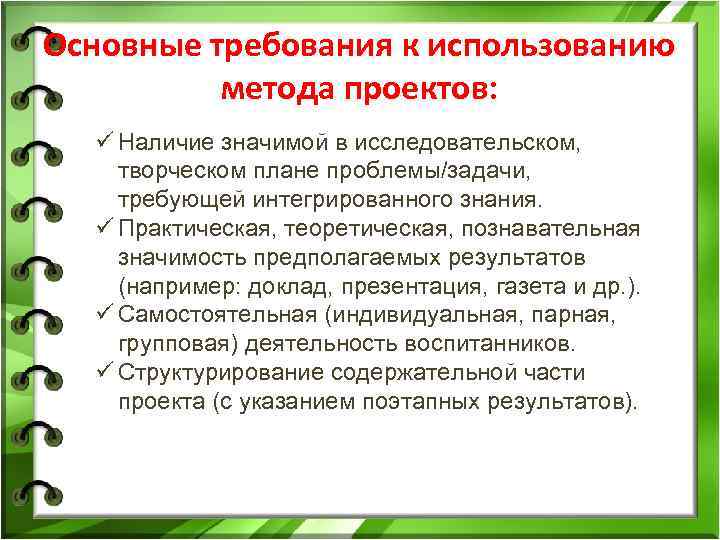 Основные требования к использованию метода проектов:

✓ Наличие значимой в исследовательском, творческом плане проблемы/задачи, требующей интегрированного знания.
✓ Практическая, теоретическая, познавательная значимость предполагаемых результатов (например: доклад, презентация, газета и др.).
✓ Самостоятельная (индивидуальная, парная, групповая) деятельность воспитанников.
✓ Структурирование содержательной части проекта (с указанием поэтапных результатов).